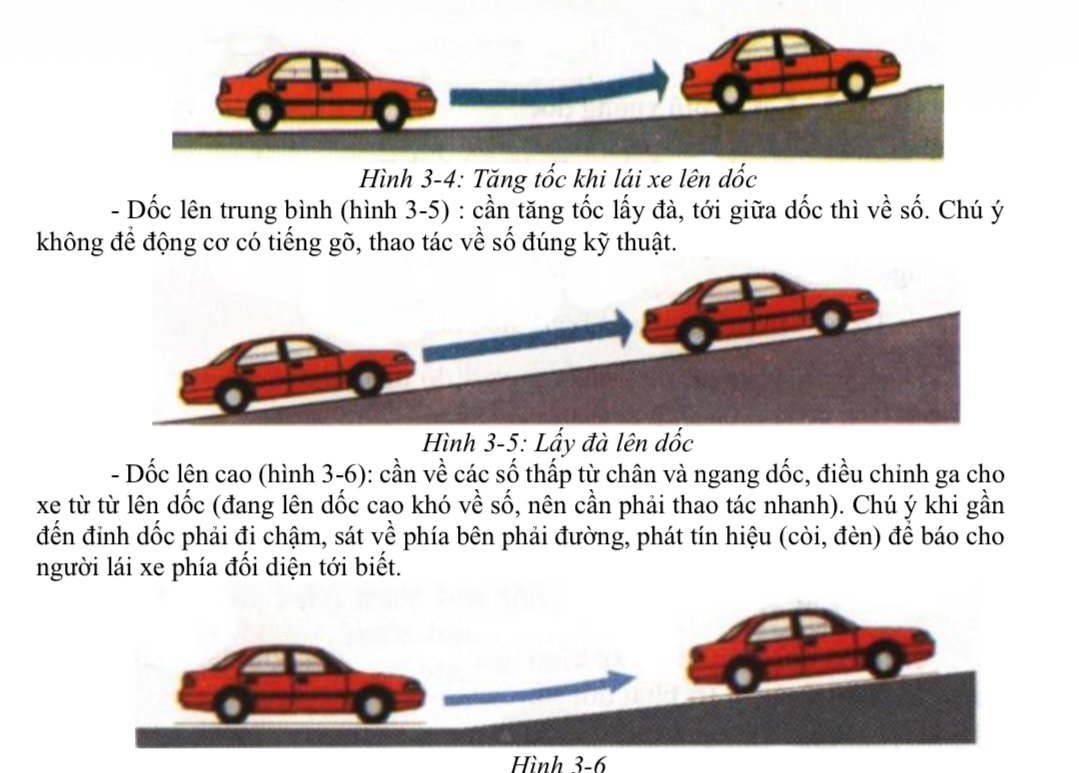 Hình 3-4: Tăng tốc khi lái xe lên dốc

- Dốc lên trung bình (hình 3-5) : cần tăng tốc lấy đà, tới giữa dốc thì về số. Chú ý không để động cơ có tiếng gõ, thao tác về số đúng kỹ thuật.

Hình 3-5: Lấy đà lên dốc

- Dốc lên cao (hình 3-6): cần về các số thấp từ chân và ngang dốc, điều chỉnh ga cho xe từ từ lên dốc (đang lên dốc cao khó về số, nên cần phải thao tác nhanh). Chú ý khi gần đến đỉnh dốc phải đi chậm, sát về phía bên phải đường, phát tín hiệu (còi, đèn) để báo cho người lái xe phía đối diện tới biết.

Hình 3-6